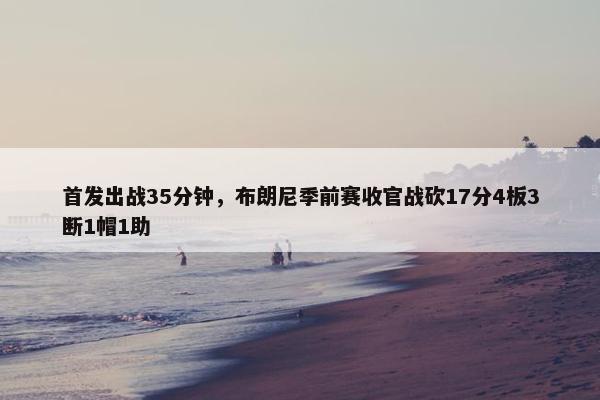 首发出战35分钟，布朗尼季前赛收官战砍17分4板3断1帽1助